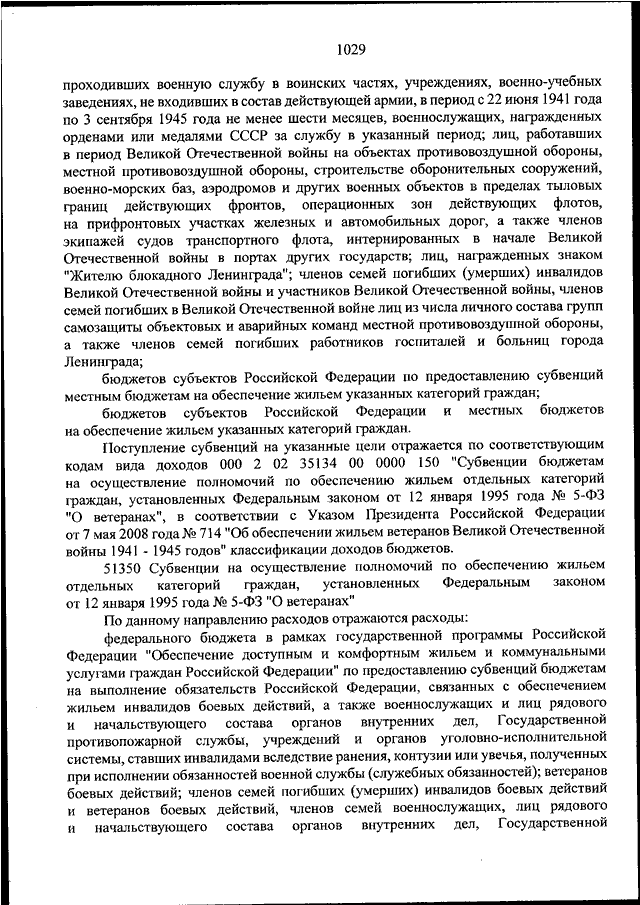 1029

проходивших военную службу в воинских частях, учреждениях, военно-учебных заведениях, не входивших в состав действующей армии, в период с 22 июня 1941 года по 3 сентября 1945 года не менее шести месяцев, военнослужащих, награжденных орденами или медалями СССР за службу в указанный период; лиц, работавших в период Великой Отечественной войны на объектах противовоздушной обороны, местной противовоздушной обороны, строительстве оборонительных сооружений, военно-морских баз, аэродромов и других военных объектов в пределах тыловых границ действующих фронтов, операционных зон действующих флотов, на прифронтовых участках железных и автомобильных дорог, а также членов экипажей судов транспортного флота, интернированных в начале Великой Отечественной войны в портах других государств; лиц, награжденных знаком "Жителю блокадного Ленинграда"; членов семей погибших (умерших) инвалидов Великой Отечественной войны и участников Великой Отечественной войны, членов семей погибших в Великой Отечественной войне лиц из числа личного состава групп самозащиты объектовых и аварийных команд местной противовоздушной обороны, а также членов семей погибших работников госпиталей и больниц города Ленинграда;

бюджетов субъектов Российской Федерации по предоставлению субвенций местным бюджетам на обеспечение жильем указанных категорий граждан;

бюджетов субъектов Российской Федерации и местных бюджетов на обеспечение жильем указанных категорий граждан.

Поступление субвенций на указанные цели отражается по соответствующим кодам вида доходов 000 2 02 35134 00 0000 150 "Субвенции бюджетам на осуществление полномочий по обеспечению жильем отдельных категорий граждан, установленных Федеральным законом от 12 января 1995 года № 5-ФЗ "О ветеранах", в соответствии с Указом Президента Российской Федерации от 7 мая 2008 года № 714 "Об обеспечении жильем ветеранов Великой Отечественной войны 1941 - 1945 годов" классификации доходов бюджетов.

51350 Субвенции на осуществление полномочий по обеспечению жильем отдельных категорий граждан, установленных Федеральным законом от 12 января 1995 года № 5-ФЗ "О ветеранах"

По данному направлению расходов отражаются расходы:

федерального бюджета в рамках государственной программы Российской Федерации "Обеспечение доступным и комфортным жильем и коммунальными услугами граждан Российской Федерации" по предоставлению субвенций бюджетам на выполнение обязательств Российской Федерации, связанных с обеспечением жильем инвалидов боевых действий, а также военнослужащих и лиц рядового и начальствующего состава органов внутренних дел, Государственной противопожарной службы, учреждений и органов уголовно-исполнительной системы, ставших инвалидами вследствие ранения, контузии или увечья, полученных при исполнении обязанностей военной службы (служебных обязанностей); ветеранов боевых действий; членов семей погибших (умерших) инвалидов боевых действий и ветеранов боевых действий, членов семей военнослужащих, лиц рядового и начальствующего состава органов внутренних дел, Государственной